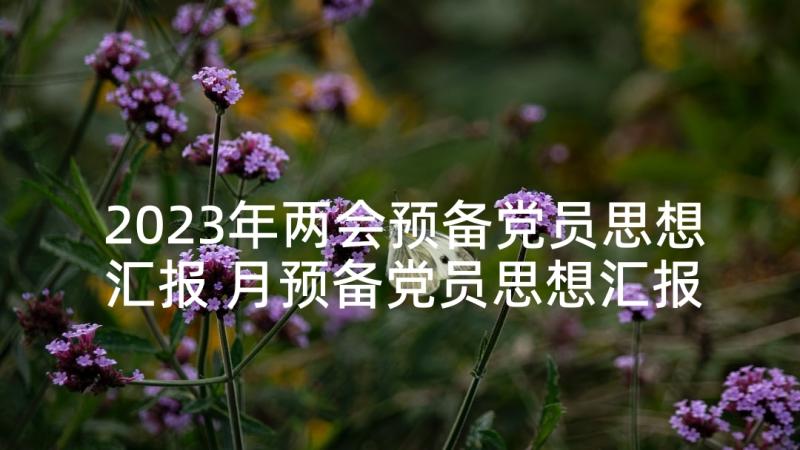 2023年两会预备党员思想汇报 月预备党员思想汇报